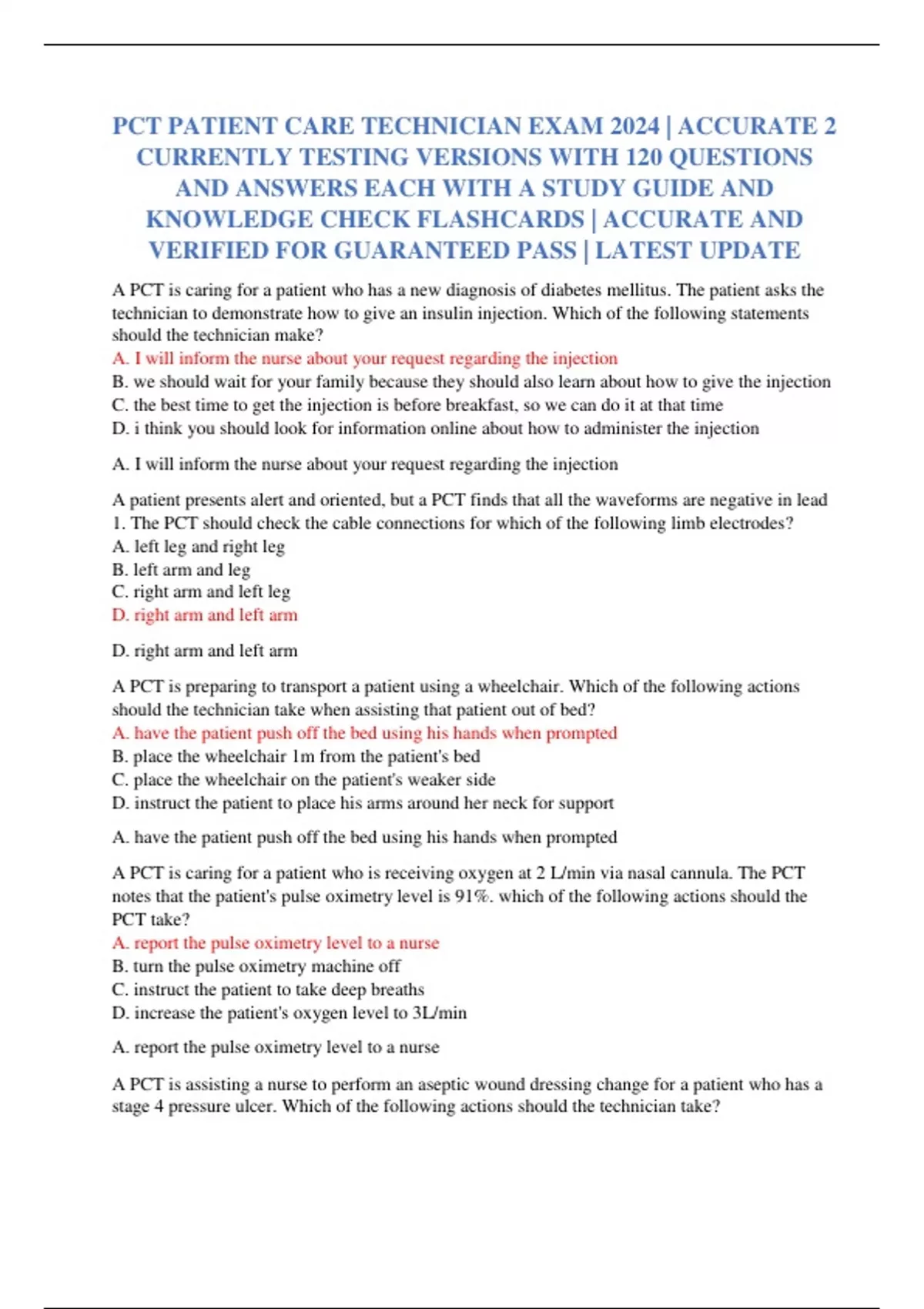 PCT PATIENT CARE TECHNICIAN EXAM 2024 | ACCURATE 2 CURRENTLY TESTING VERSIONS WITH 120 QUESTIONS AND ANSWERS EACH WITH A STUDY GUIDE AND KNOWLEDGE CHECK FLASHCARDS | ACCURATE AND VERIFIED FOR GUARANTEED PASS | LATEST UPDATE

A PCT is caring for a patient who has a new diagnosis of diabetes mellitus. The patient asks the technician to demonstrate how to give an insulin injection. Which of the following statements should the technician make?
A. I will inform the nurse about your request regarding the injection
B. we should wait for your family because they should also learn about how to give the injection
C. the best time to get the injection is before breakfast, so we can do it at that time
D. i think you should look for information online about how to administer the injection

A. I will inform the nurse about your request regarding the injection

A patient presents alert and oriented, but a PCT finds that all the waveforms are negative in lead 1. The PCT should check the cable connections for which of the following limb electrodes?
A. left leg and right leg
B. left arm and leg
C. right arm and left leg
D. right arm and left arm

D. right arm and left arm

A PCT is preparing to transport a patient using a wheelchair. Which of the following actions should the technician take when assisting that patient out of bed?
A. have the patient push off the bed using his hands when prompted
B. place the wheelchair 1m from the patient's bed
C. place the wheelchair on the patient's weaker side
D. instruct the patient to place his arms around her neck for support

A. have the patient push off the bed using his hands when prompted

A PCT is caring for a patient who is receiving oxygen at 2 L/min via nasal cannula. The PCT notes that the patient's pulse oximetry level is 91%. which of the following actions should the PCT take?
A. report the pulse oximetry level to a nurse
B. turn the pulse oximetry machine off
C. instruct the patient to take deep breaths
D. increase the patient's oxygen level to 3L/min

A. report the pulse oximetry level to a nurse

A PCT is assisting a nurse to perform an aseptic wound dressing change for a patient who has a stage 4 pressure ulcer. Which of the following actions should the technician take?